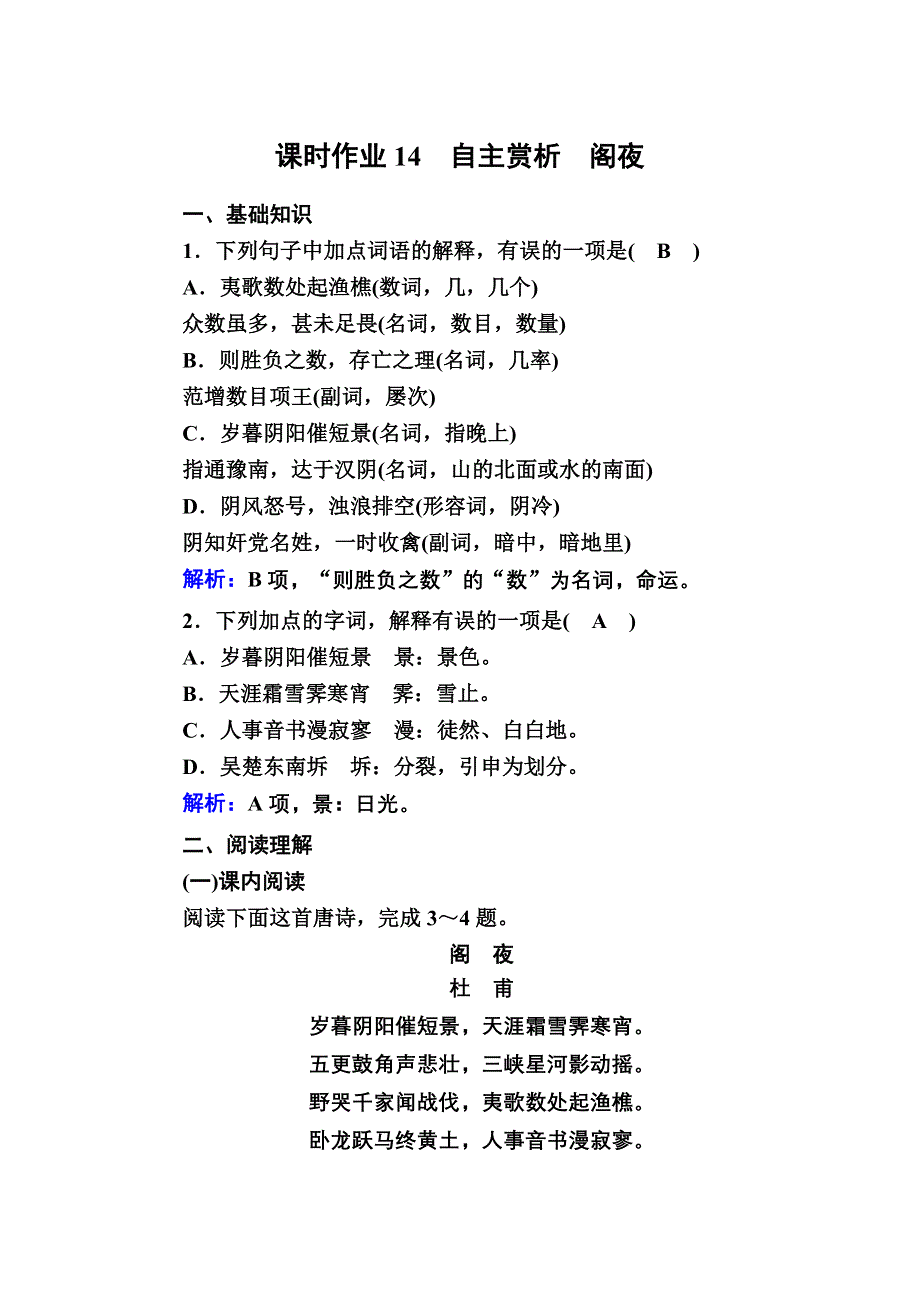 课时作业 14　自主赏析　阁夜

一、基础知识

1．下列句子中加点词语的解释，有误的一项是(　B　)

A．夷歌数处起渔樵(数词，几，几个)

众数虽多，甚未足畏(名词，数目，数量)

B．则胜负之数，存亡之理(名词，几率)

范增数目项王(副词，屡次)

C．岁暮阴阳催短景(名词，指晚上)

指通豫南，达于汉阴(名词，山的北面或水的南面)

D．阴风怒号，浊浪排空(形容词，阴冷)

阴知奸党名姓，一时收禽(副词，暗中，暗地里)

解析：B 项，“则胜负之数”的“数”为名词，命运。

2．下列加点的字词，解释有误的一项是(　A　)

A．岁暮阴阳催短景　景：景色。

B．天涯霜雪霁寒宵　霁：雪止。

C．人事音书漫寂寥　漫：徒然、白白地。

D．吴楚东南坼　坼：分裂，引申为划分。

解析：A 项，景：日光。

二、阅读理解

(一)课内阅读

阅读下面这首唐诗，完成 3～4 题。

阁　夜

杜　甫

岁暮阴阳催短景，天涯霜雪霁寒宵。

五更鼓角声悲壮，三峡星河影动摇。

野哭千家闻战伐，夷歌数处起渔樵。

卧龙跃马终黄土，人事音书漫寂寥。